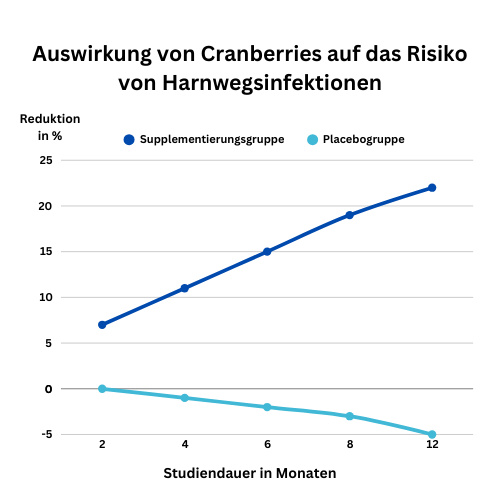 Auswirkung von Cranberries auf das Risiko von Harnwegsinfektionen

Reduktion in %

Supplementierungsgruppe

Placebogruppe

25
20
15
10
5
0
-5

2
4
6
8
12

Studiendauer in Monaten